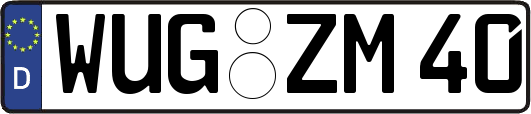 D WUG ZM 40